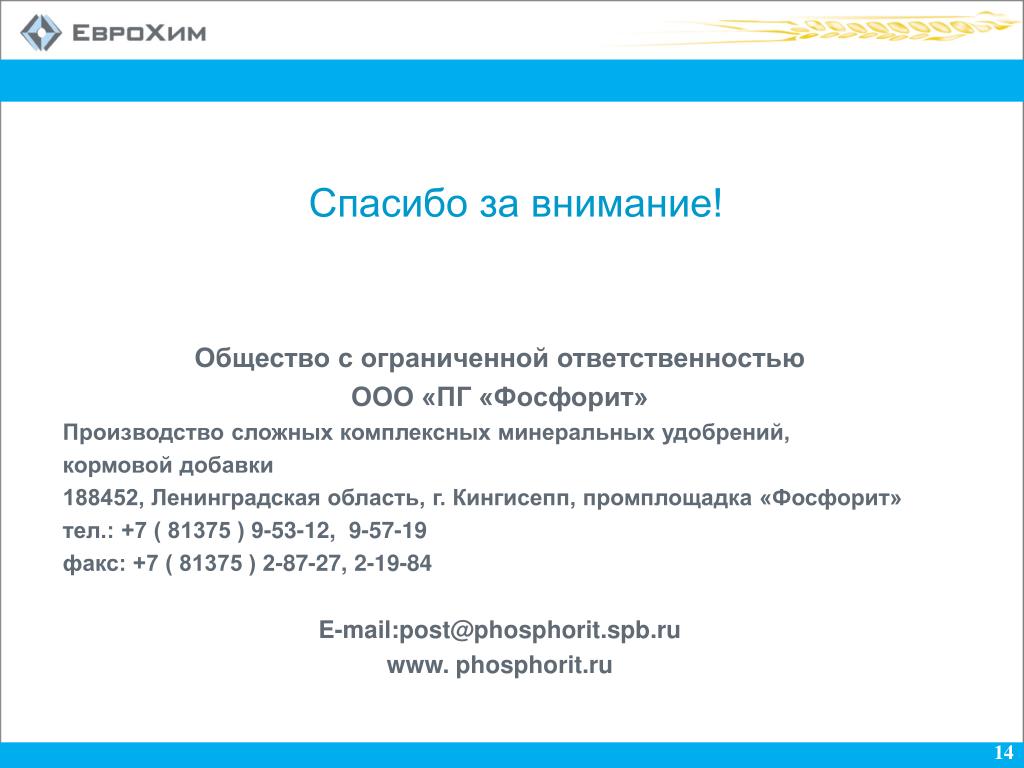 ЕвроХим

Спасибо за внимание!

Общество с ограниченной ответственностью
ООО «ПГ «Фосфорит»
Производство сложных комплексных минеральных удобрений, кормовой добавки
188452, Ленинградская область, г. Кингисепп, промплощадка «Фосфорит»
тел.: +7 ( 81375 ) 9-53-12, 9-57-19
факс: +7 ( 81375 ) 2-87-27, 2-19-84

E-mail:post@phosphorit.spb.ru
www. phosphorit.ru

14